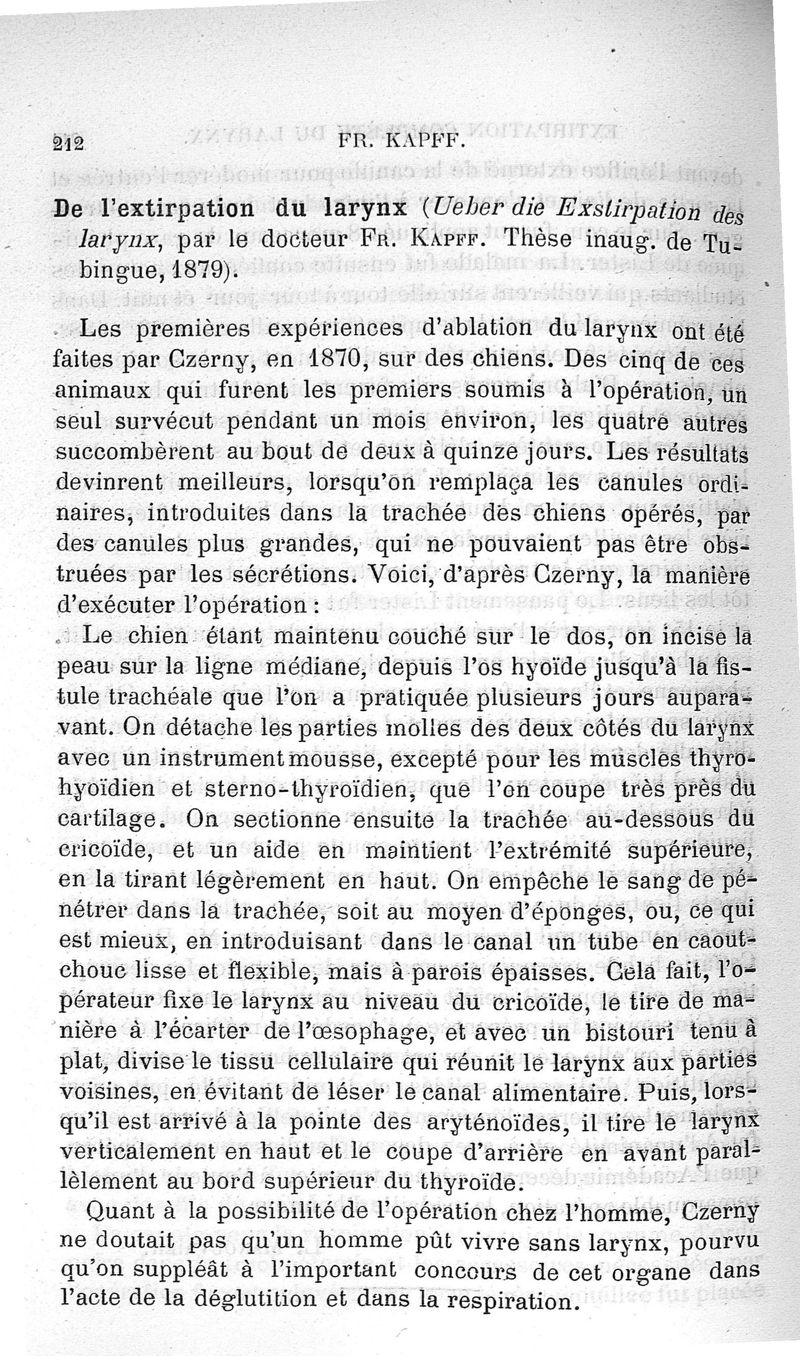 212 FR. KAPFF.

De l'extirpation du larynx (Ueber die Exstirpation des larynx, par le docteur Fr. Kapff. Thèse inaug. de Tubingue, 1879).

Les premières expériences d'ablation du larynx ont été faites par Czerny, en 1870, sur des chiens. Des cinq de ces animaux qui furent les premiers soumis à l'opération, un seul survécut pendant un mois environ, les quatre autres succombèrent au bout de deux à quinze jours. Les résultats devinrent meilleurs, lorsqu'on remplaça les canules ordinaires, introduites dans la trachée des chiens opérés, par des canules plus grandes, qui ne pouvaient pas être obstruées par les sécrétions. Voici, d'après Czerny, la manière d'exécuter l'opération :

Le chien étant maintenu couché sur le dos, on incise la peau sur la ligne médiane, depuis l'os hyoïde jusqu'à la fistule trachéale que l'on a pratiquée plusieurs jours auparavant. On détache les parties molles des deux côtés du larynx avec un instrument mousse, excepté pour les muscles thyrohyoïdien et sterno-thyroïdien, que l'on coupe très près du cartilage. On sectionne ensuite la trachée au-dessous du cricoïde, et un aide en maintient l'extrémité supérieure, en la tirant légèrement en haut. On empêche le sang de pénétrer dans la trachée, soit au moyen d'éponges, ou, ce qui est mieux, en introduisant dans le canal un tube en caoutchouc lisse et flexible, mais à parois épaisses. Cela fait, l'opérateur fixe le larynx au niveau du cricoïde, le tire de manière à l'écarter de l'œsophage, et avec un bistouri tenu à plat, divise le tissu cellulaire qui réunit le larynx aux parties voisines, en évitant de léser le canal alimentaire. Puis, lorsqu'il est arrivé à la pointe des aryténoïdes, il tire le larynx verticalement en haut et le coupe d'arrière en avant parallèlement au bord supérieur du thyroïde.

Quant à la possibilité de l'opération chez l'homme, Czerny ne doutait pas qu'un homme pût vivre sans larynx, pourvu qu'on suppléât à l'important concours de cet organe dans l'acte de la déglutition et dans la respiration.